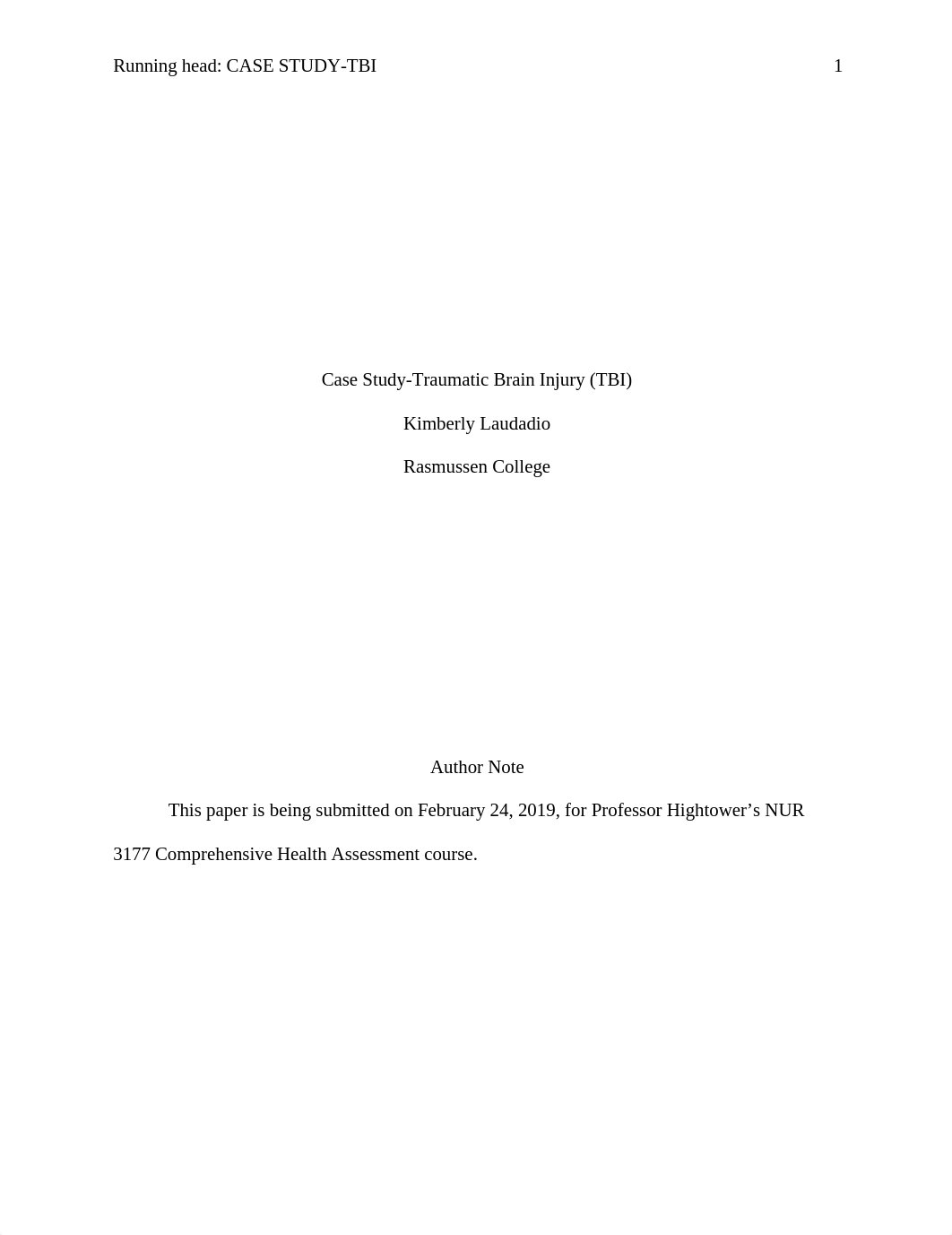 Running head: CASE STUDY-TBI 1

Case Study-Traumatic Brain Injury (TBI)

Kimberly Laudadio

Rasmussen College

Author Note

This paper is being submitted on February 24, 2019, for Professor Hightower's NUR 3177 Comprehensive Health Assessment course.